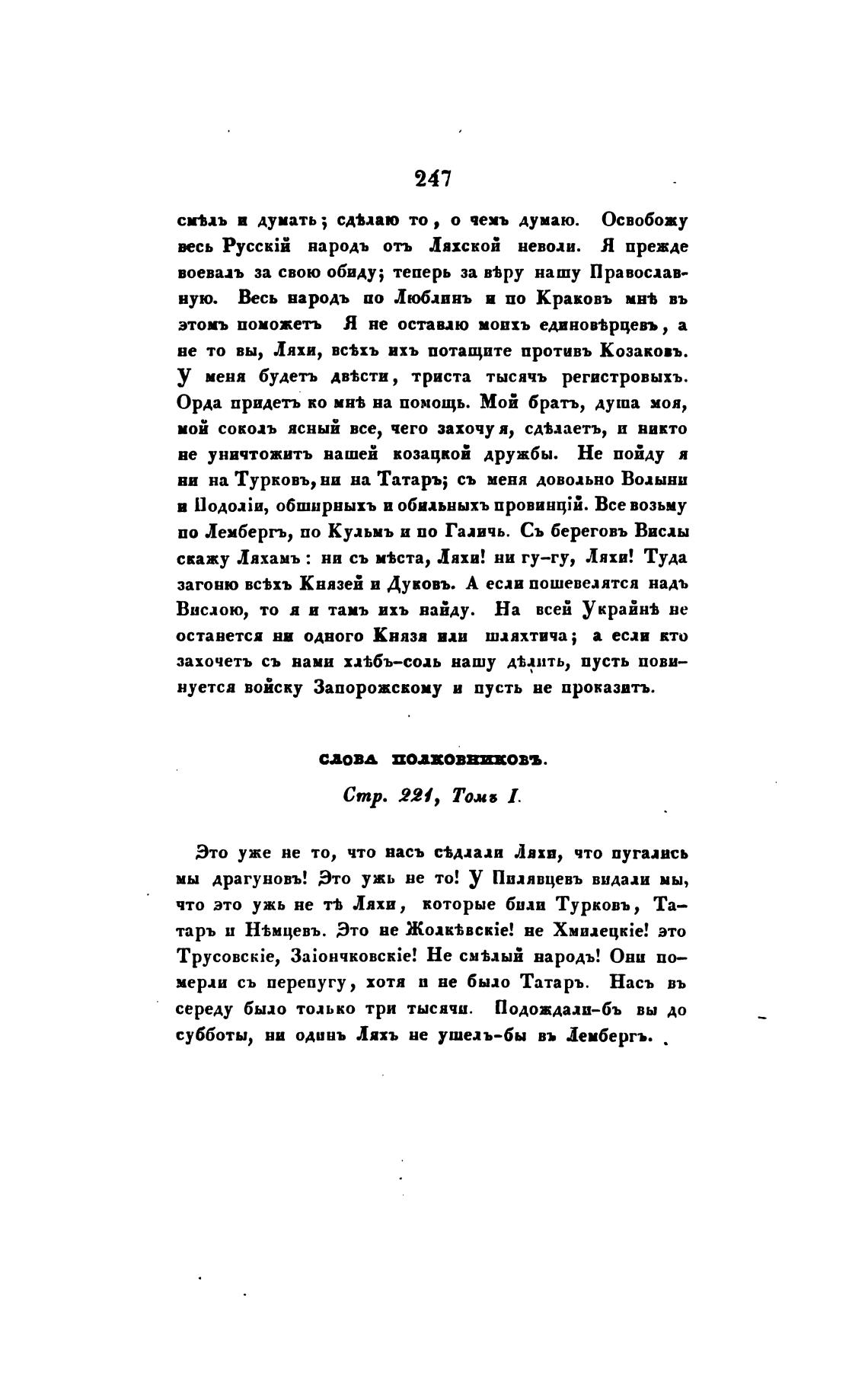 247

смѣлъ и думать; сдѣлаю то, о чемъ думаю. Освобожу весь Русскій народъ отъ Ляхской неволи. Я прежде воевалъ за свою обиду; теперь за вѣру нашу Православную. Весь народъ по Люблинъ и по Краковъ мнѣ въ этомъ поможетъ Я не оставлю моихъ единовѣрцевъ, а не то вы, Ляхи, всѣхъ ихъ потащите противъ Козаковъ. У меня будетъ двѣсти, триста тысячъ регистровыхъ. Орда придетъ ко мнѣ на помощь. Мой братъ, душа моя, мой соколъ ясный все, чего захочу я, сдѣлаетъ, и никто не уничтожитъ нашей козацкой дружбы. Не пойду я ни на Турковъ, ни на Татаръ; съ меня довольно Волыни и Подоліи, обширныхъ и обильныхъ провинцій. Все возьму по Лембергъ, по Кульмъ и по Галичь. Съ береговъ Вислы скажу Ляхамъ: ни съ мѣста, Ляхи! ни гу-гу, Ляхи! Туда загоню всѣхъ Князей и Дуковъ. А если пошевелятся надъ Вислою, то я и тамъ ихъ найду. На всей Украйнѣ не останется ни одного Князя или шляхтича; а если кто захочетъ съ нами хлѣбъ-соль нашу дѣлить, пусть повинуется войску Запорожскому и пусть не проказитъ.

СЛОВА ПОЛКОВНИКОВЪ.

Стр. 221, Томъ I.

Это уже не то, что насъ сѣдлали Ляхи, что пугались мы драгуновъ! Это ужь не то! У Пилявцевъ видали мы, что это ужь не тѣ Ляхи, которые били Турковъ, Татаръ и Нѣмцевъ. Это не Жолкѣвскіе! не Хмилецкіе! это Трусовскіе, Заіончковскіе! Не смѣлый народъ! Они померли съ перепугу, хотя и не было Татаръ. Насъ въ середу было только три тысячи. Подождали-бъ вы до субботы, ни одинъ Ляхъ не ушелъ-бы въ Лембергъ.